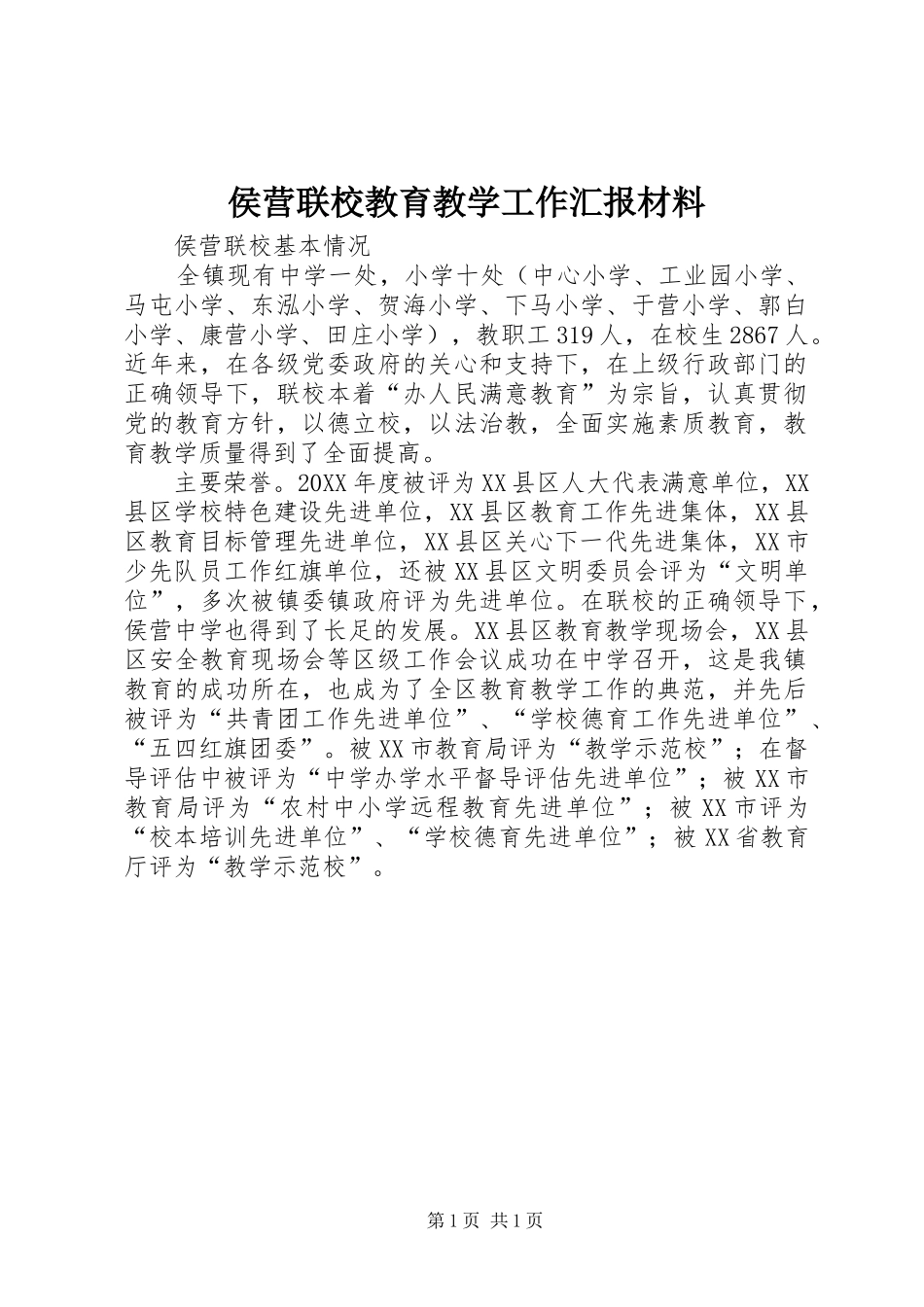 侯营联校教育教学工作汇报材料

侯营联校基本情况

全镇现有中学一处，小学十处（中心小学、工业园小学、马屯小学、东泓小学、贺海小学、下马小学、于营小学、郭白小学、康营小学、田庄小学），教职工319人，在校生2867人。近年来，在各级党委政府的关心和支持下，在上级行政部门的正确领导下，联校本着“办人民满意教育”为宗旨，认真贯彻党的教育方针，以德立校，以法治教，全面实施素质教育，教育教学质量得到了全面提高。

主要荣誉。20XX年度被评为XX县区人大代表满意单位，XX县区学校特色建设先进单位，XX县区教育工作先进集体，XX县区教育目标管理先进单位，XX县区关心下一代先进集体，XX市少先队员工作红旗单位，还被XX县区文明委员会评为“文明单位”，多次被镇委镇政府评为先进单位。在联校的正确领导下，侯营中学也得到了长足的发展。XX县区教育教学现场会，XX县区安全教育现场会等区级工作会议成功在中学召开，这是我镇教育的成功所在，也成为了全区教育教学工作的典范，并先后被评为“共青团工作先进单位”、“学校德育工作先进单位”、“五四红旗团委”。被XX市教育局评为“教学示范校”；在督导评估中被评为“中学办学水平督导评估先进单位”；被XX市教育局评为“农村中小学远程教育先进单位”；被XX市评为“校本培训先进单位”、“学校德育先进单位”；被XX省教育厅评为“教学示范校”。

第1页 共1页